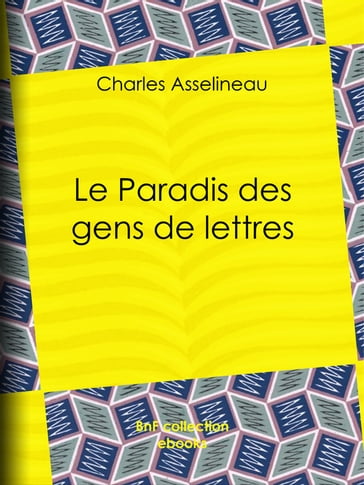 Charles Asselineau

Le Paradis des gens de lettres

BnF collection ebooks